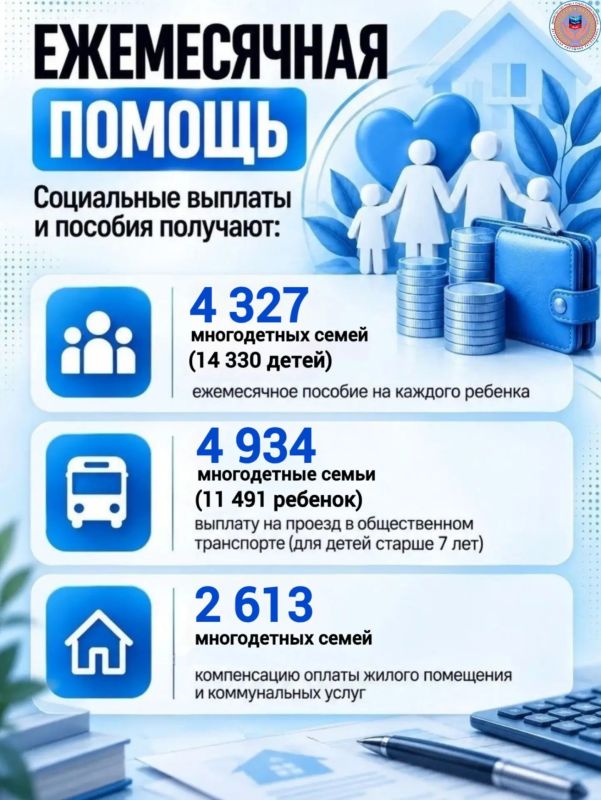 ЕЖЕМЕСЯЧНАЯ
ПОМОЩЬ

Социальные выплаты и пособия получают:

4 327
многодетных семей
(14 330 детей)
ежемесячное пособие на каждого ребенка

4 934
многодетные семьи
(11 491 ребенок)
выплату на проезд в общественном транспорте (для детей старше 7 лет)

2 613
многодетных семей
компенсацию оплаты жилого помещения и коммунальных услуг